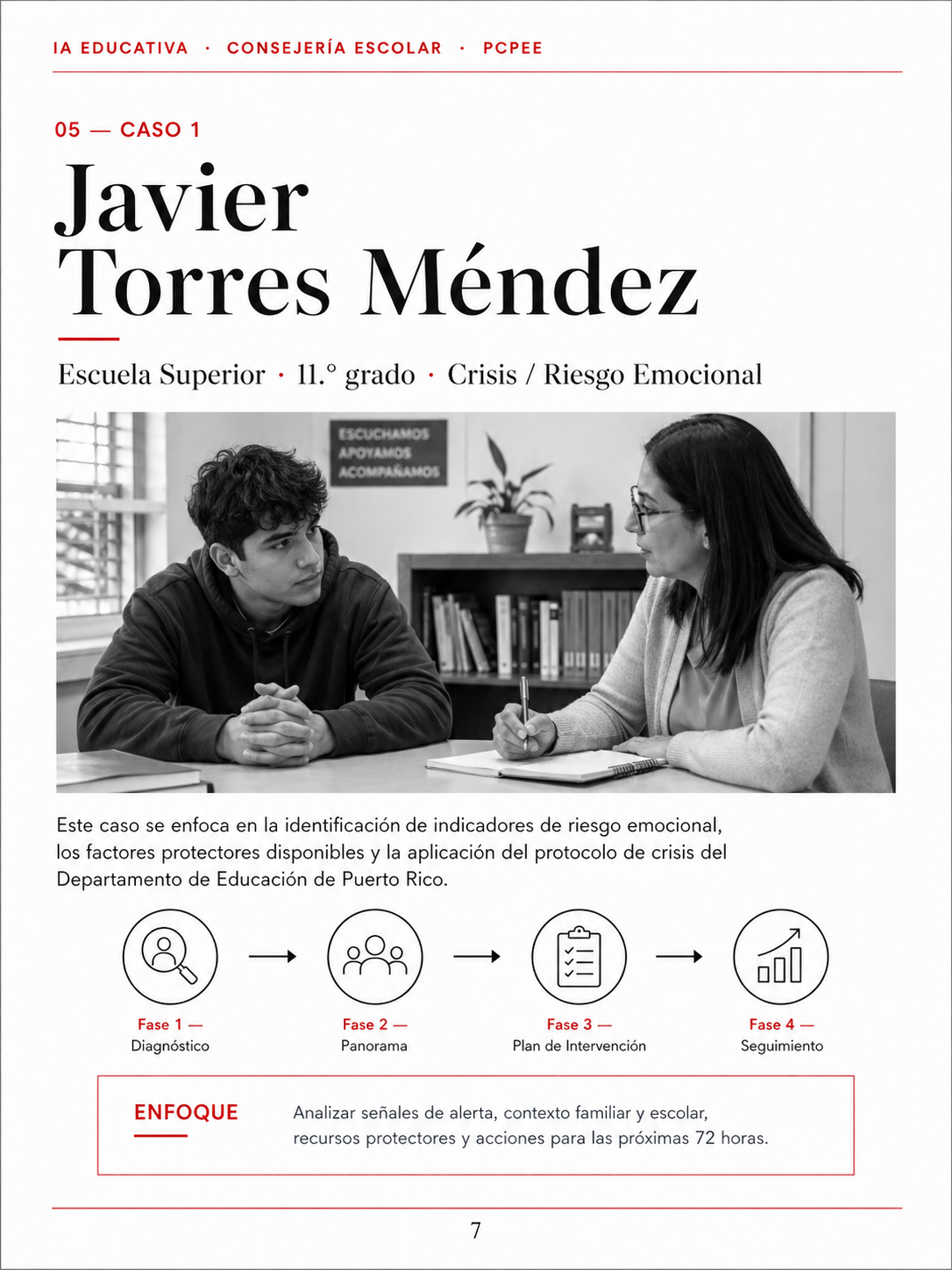 IA EDUCATIVA · CONSEJERÍA ESCOLAR · PCPEE

05 — CASO 1

Javier Torres Méndez

Escuela Superior · 11.° grado · Crisis / Riesgo Emocional

ESCUCHAMOS
APOYAMOS
ACOMPAÑAMOS

Este caso se enfoca en la identificación de indicadores de riesgo emocional, los factores protectores disponibles y la aplicación del protocolo de crisis del Departamento de Educación de Puerto Rico.

Fase 1 — Diagnóstico

Fase 2 — Panorama

Fase 3 — Plan de Intervención

Fase 4 — Seguimiento

ENFOQUE

Analizar señales de alerta, contexto familiar y escolar, recursos protectores y acciones para las próximas 72 horas.

7